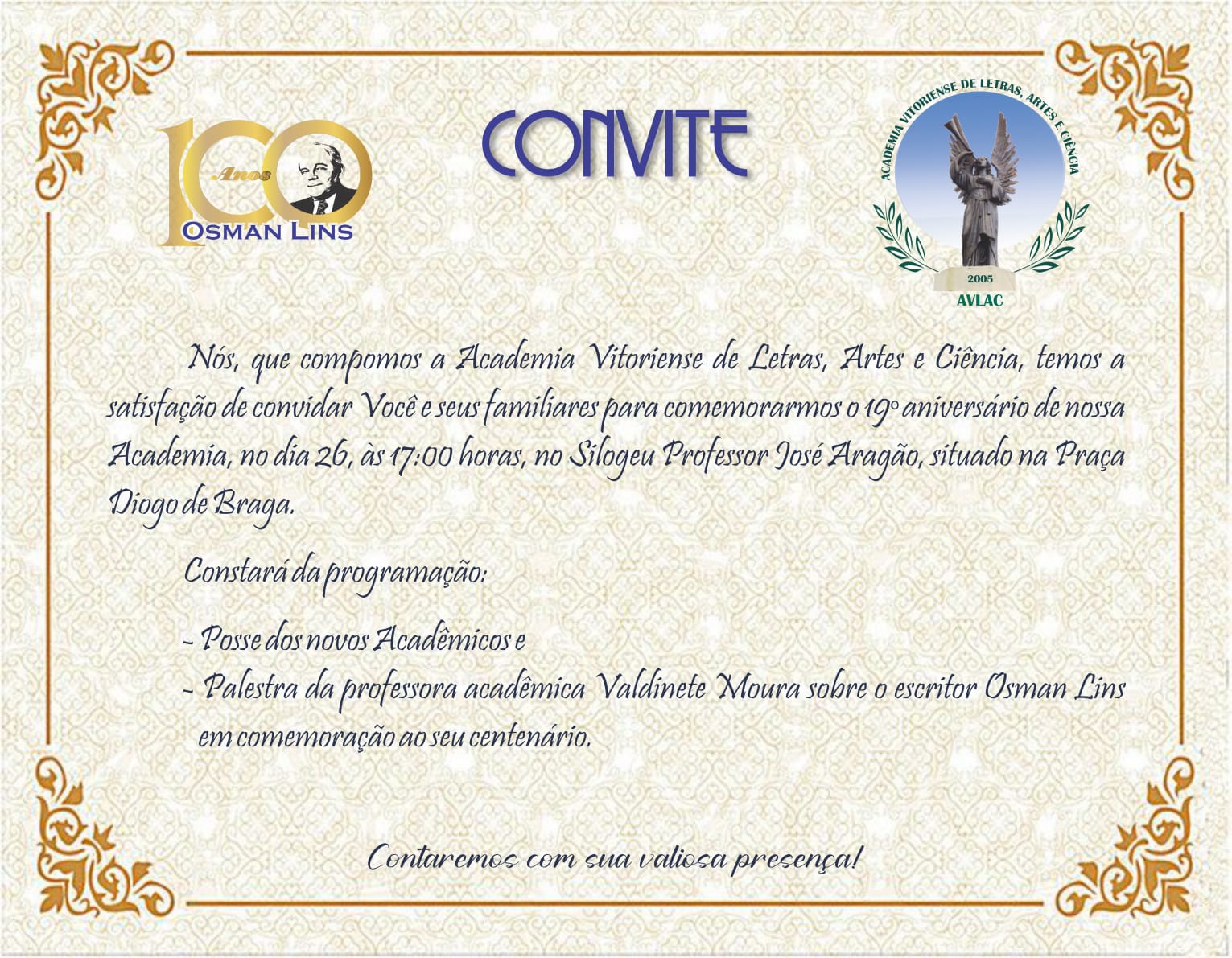 100 Anos OSMAN LINS

CONVITE

ACADEMIA VITORIENSE DE LETRAS, ARTES E CIÊNCIA
2005
AVLAC

Nós, que compomos a Academia Vitoriense de Letras, Artes e Ciência, temos a satisfação de convidar Você e seus familiares para comemorarmos o 19º aniversário de nossa Academia, no dia 26, às 17:00 horas, no Silogeu Professor José Aragão, situado na Praça Diogo de Braga.

Constará da programação:

- Posse dos novos Acadêmicos e
- Palestra da professora acadêmica Valdinete Moura sobre o escritor Osman Lins em comemoração ao seu centenário.

Contaremos com sua valiosa presença!